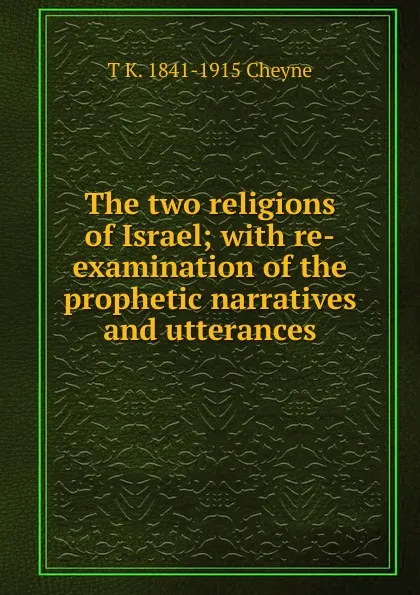 T K. 1841-1915 Cheyne

The two religions of Israel; with re-examination of the prophetic narratives and utterances